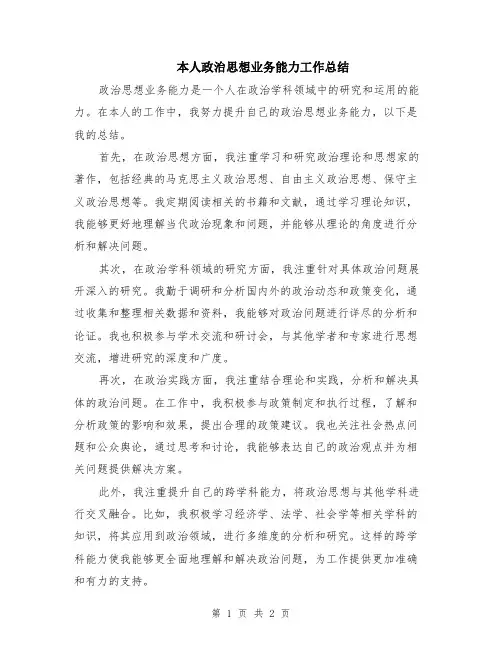 本人政治思想业务能力工作总结

政治思想业务能力是一个人在政治学科领域中的研究和运用的能力。在本人的工作中，我努力提升自己的政治思想业务能力，以下是我的总结。

首先，在政治思想方面，我注重学习和研究政治理论和思想家的著作，包括经典的马克思主义政治思想、自由主义政治思想、保守主义政治思想等。我定期阅读相关的书籍和文献，通过学习理论知识，我能够更好地理解当代政治现象和问题，并能够从理论的角度进行分析和解决问题。

其次，在政治学科领域的研究方面，我注重针对具体政治问题展开深入的研究。我勤于调研和分析国内外的政治动态和政策变化，通过收集和整理相关数据和资料，我能够对政治问题进行详尽的分析和论证。我也积极参与学术交流和研讨会，与其他学者和专家进行思想交流，增进研究的深度和广度。

再次，在政治实践方面，我注重结合理论和实践，分析和解决具体的政治问题。在工作中，我积极参与政策制定和执行过程，了解和分析政策的影响和效果，提出合理的政策建议。我也关注社会热点问题和公众舆论，通过思考和讨论，我能够表达自己的政治观点并为相关问题提供解决方案。

此外，我注重提升自己的跨学科能力，将政治思想与其他学科进行交叉融合。比如，我积极学习经济学、法学、社会学等相关学科的知识，将其应用到政治领域，进行多维度的分析和研究。这样的跨学科能力使我能够更全面地理解和解决政治问题，为工作提供更加准确和有力的支持。

第 1 页 共 2 页